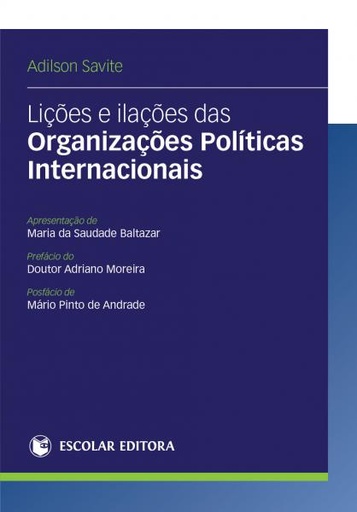 Adilson Savite

Lições e ilações das
Organizações Políticas Internacionais

Apresentação de
Maria da Saudade Baltazar

Prefácio do
Doutor Adriano Moreira

Posfácio de
Mário Pinto de Andrade

ESCOLAR EDITORA